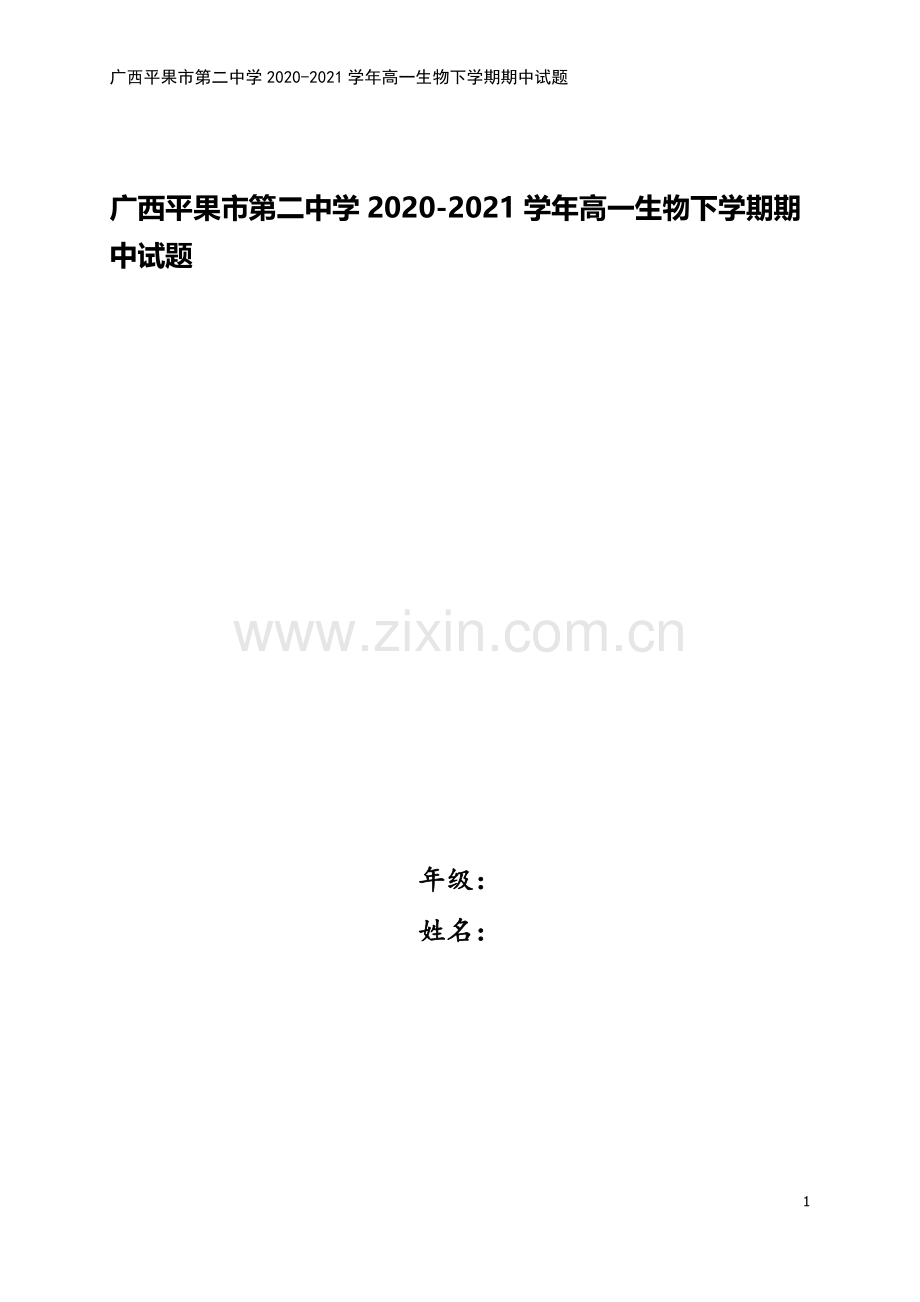 广西平果市第二中学 2020-2021 学年高一生物下学期期中试题

广西平果市第二中学 2020-2021 学年高一生物下学期期中试题

www.zixin.com.cn

年级：

姓名：

1